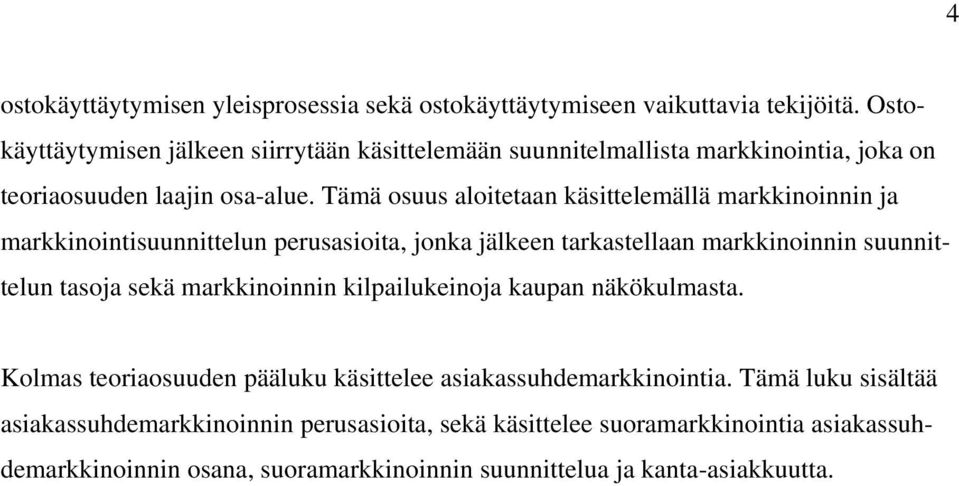 4

ostokäyttäytymisen yleisprosessia sekä ostokäyttäytymiseen vaikuttavia tekijöitä. Ostokäyttäytymisen jälkeen siirrytään käsittelemään suunnitelmallista markkinointia, joka on teoriaosuuden laajin osa-alue. Tämä osuus aloitetaan käsittelemällä markkinoinnin ja markkinointisuunnittelun perusasioita, jonka jälkeen tarkastellaan markkinoinnin suunnittelun tasoja sekä markkinoinnin kilpailukeinoja kaupan näkökulmasta.

Kolmas teoriaosuuden pääluku käsittelee asiakassuhdemarkkinointia. Tämä luku sisältää asiakassuhdemarkkinoinnin perusasioita, sekä käsittelee suoramarkkinointia asiakassuhdemarkkinoinnin osana, suoramarkkinoinnin suunnittelua ja kanta-asiakkuutta.